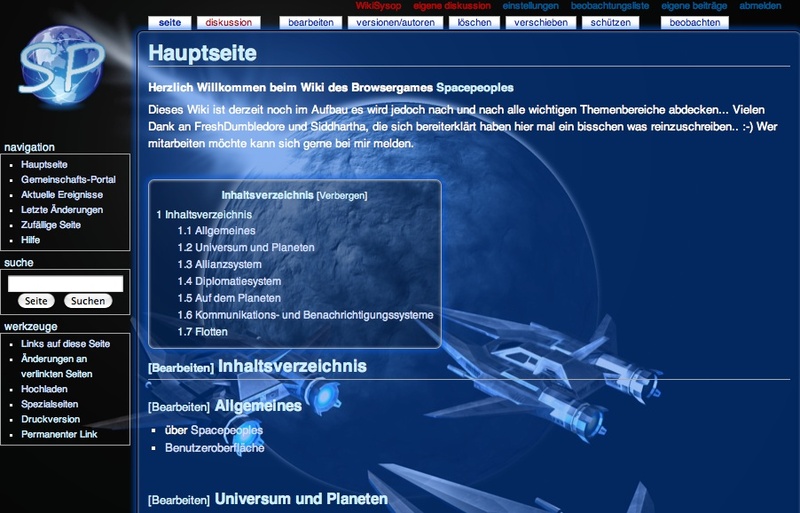 WikiSysop eigene diskussion einstellungen beobachtungsliste eigene beiträge abmelden

seite diskussion bearbeiten versionen/autoren löschen verschieben schützen beobachten

SP

navigation
- Hauptseite
- Gemeinschafts-Portal
- Aktuelle Ereignisse
- Letzte Änderungen
- Zufällige Seite
- Hilfe

suche
Seite Suchen

werkzeuge
- Links auf diese Seite
- Änderungen an verlinkten Seiten
- Hochladen
- Spezialseiten
- Druckversion
- Permanenter Link

Hauptseite

Herzlich Willkommen beim Wiki des Browsergames Spacepeoples

Dieses Wiki ist derzeit noch im Aufbau es wird jedoch nach und nach alle wichtigen Themenbereiche abdecken... Vielen Dank an FreshDumbledore und Siddhartha, die sich bereiterklärt haben hier mal ein bisschen was reinzuschreiben.. :-) Wer mitarbeiten möchte kann sich gerne bei mir melden.

Inhaltsverzeichnis [Verbergen]
1 Inhaltsverzeichnis
1.1 Allgemeines
1.2 Universum und Planeten
1.3 Allianzsystem
1.4 Diplomatiesystem
1.5 Auf dem Planeten
1.6 Kommunikations- und Benachrichtigungssysteme
1.7 Flotten

[Bearbeiten] Inhaltsverzeichnis

[Bearbeiten] Allgemeines
- über Spacepeoples
- Benutzeroberfläche

[Bearbeiten] Universum und Planeten